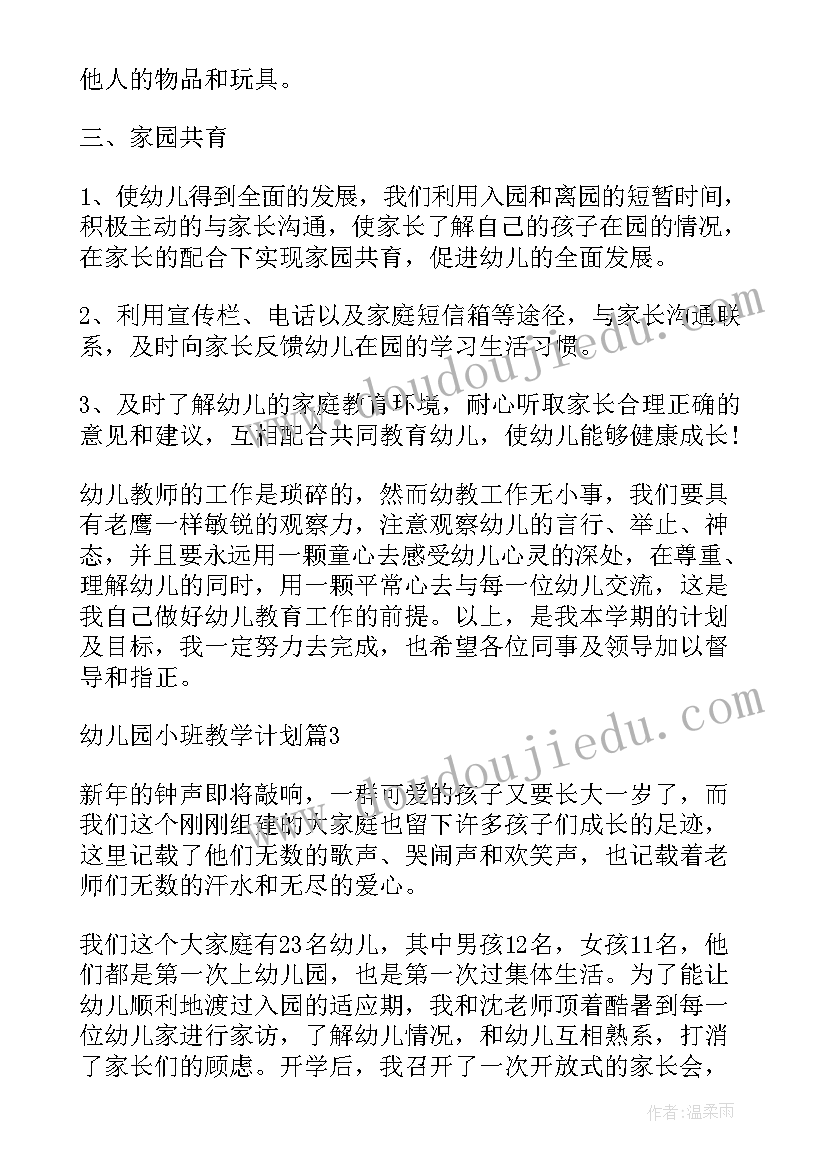 他人的物品和玩具。

三、家园共育

1、使幼儿得到全面的发展，我们利用入园和离园的短暂时间，积极主动的与家长沟通，使家长了解自己的孩子在园的情况，在家长的配合下实现家园共育，促进幼儿的全面发展。

2、利用宣传栏、电话以及家庭短信箱等途径，与家长沟通联系，及时向家长反馈幼儿在园的学习生活习惯。

3、及时了解幼儿的家庭教育环境，耐心听取家长合理正确的意见和建议，互相配合共同教育幼儿，使幼儿能够健康成长！

幼儿教师的工作是琐碎的，然而幼教工作无小事，我们要具有老鹰一样敏锐的观察力，注意观察幼儿的言行、举止、神态，并且要永远用一颗童心去感受幼儿心灵的深处，在尊重、理解幼儿的同时，用一颗平常心去与每一位幼儿交流，这是我自己做好幼儿教育工作的前提。以上，是我本学期的计划及目标，我一定努力去完成，也希望各位同事及领导加以督导和指正。

幼儿园小班教学计划篇3

新年的钟声即将敲响，一群可爱的孩子又要长大一岁了，而我们这个刚刚组建的大家庭也留下许多孩子们成长的足迹，这里记载了他们无数的歌声、哭闹声和欢笑声，也记载着老师们无数的汗水和无尽的爱心。

我们这个大家庭有23名幼儿，其中男孩12名，女孩11名，他们都是第一次上幼儿园，也是第一次过集体生活。为了能让幼儿顺利地渡过入园的适应期，我和沈老师顶着酷暑到每一位幼儿家进行家访，了解幼儿情况，和幼儿互相熟系，打消了家长们的顾虑。开学后，我召开了一次开放式的家长会，

www.doudoujiedu.com

www.doudoujiedu.com

作者：温柔雨